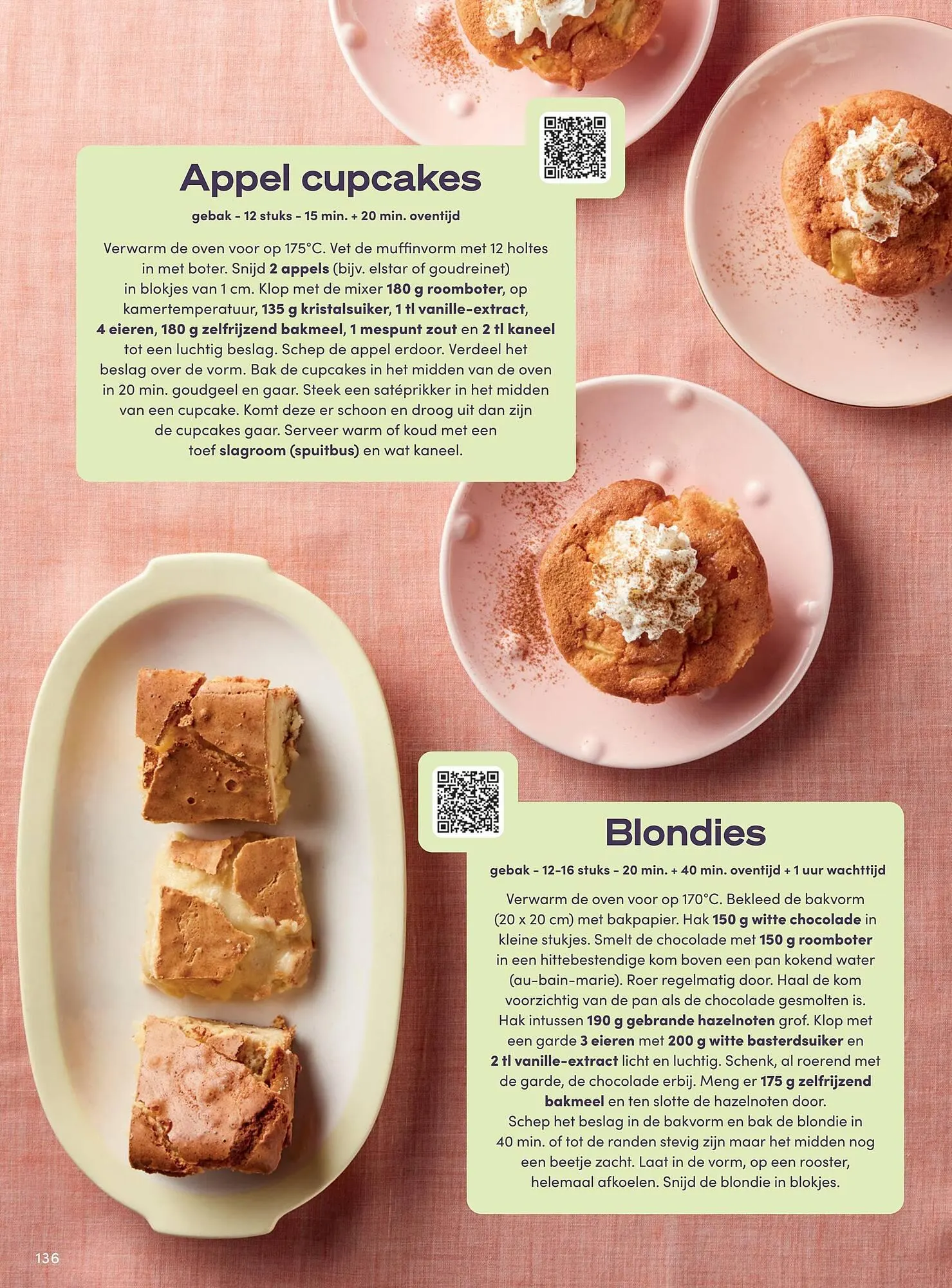 Appel cupcakes

gebak - 12 stuks - 15 min. + 20 min. oventijd

Verwarm de oven voor op 175°C. Vet de muffinvorm met 12 holtes in met boter. Snijd 2 appels (bijv. elstar of goudreinet) in blokjes van 1 cm. Klop met de mixer 180 g roomboter, op kamertemperatuur, 135 g kristalsuiker, 1 tl vanille-extract, 4 eieren, 180 g zelfrijzend bakmeel, 1 mespunt zout en 2 tl kaneel tot een luchtig beslag. Schep de appel erdoor. Verdeel het beslag over de vorm. Bak de cupcakes in het midden van de oven in 20 min. goudgeel en gaar. Steek een satéprikker in het midden van een cupcake. Komt deze er schoon en droog uit dan zijn de cupcakes gaar. Serveer warm of koud met een toef slagroom (spuitbus) en wat kaneel.

Blondies

gebak - 12-16 stuks - 20 min. + 40 min. oventijd + 1 uur wachttijd

Verwarm de oven voor op 170°C. Bekleed de bakvorm (20 x 20 cm) met bakpapier. Hak 150 g witte chocolade in kleine stukjes. Smelt de chocolade met 150 g roomboter in een hittebestendige kom boven een pan kokend water (au-bain-marie). Roer regelmatig door. Haal de kom voorzichtig van de pan als de chocolade gesmolten is. Hak intussen 190 g gebrande hazelnoten grof. Klop met een garde 3 eieren met 200 g witte basterdsuiker en 2 tl vanille-extract licht en luchtig. Schenk, al roerend met de garde, de chocolade erbij. Meng er 175 g zelfrijzend bakmeel en ten slotte de hazelnoten door.
Schep het beslag in de bakvorm en bak de blondie in 40 min. of tot de randen stevig zijn maar het midden nog een beetje zacht. Laat in de vorm, op een rooster, helemaal afkoelen. Snijd de blondie in blokjes.

136